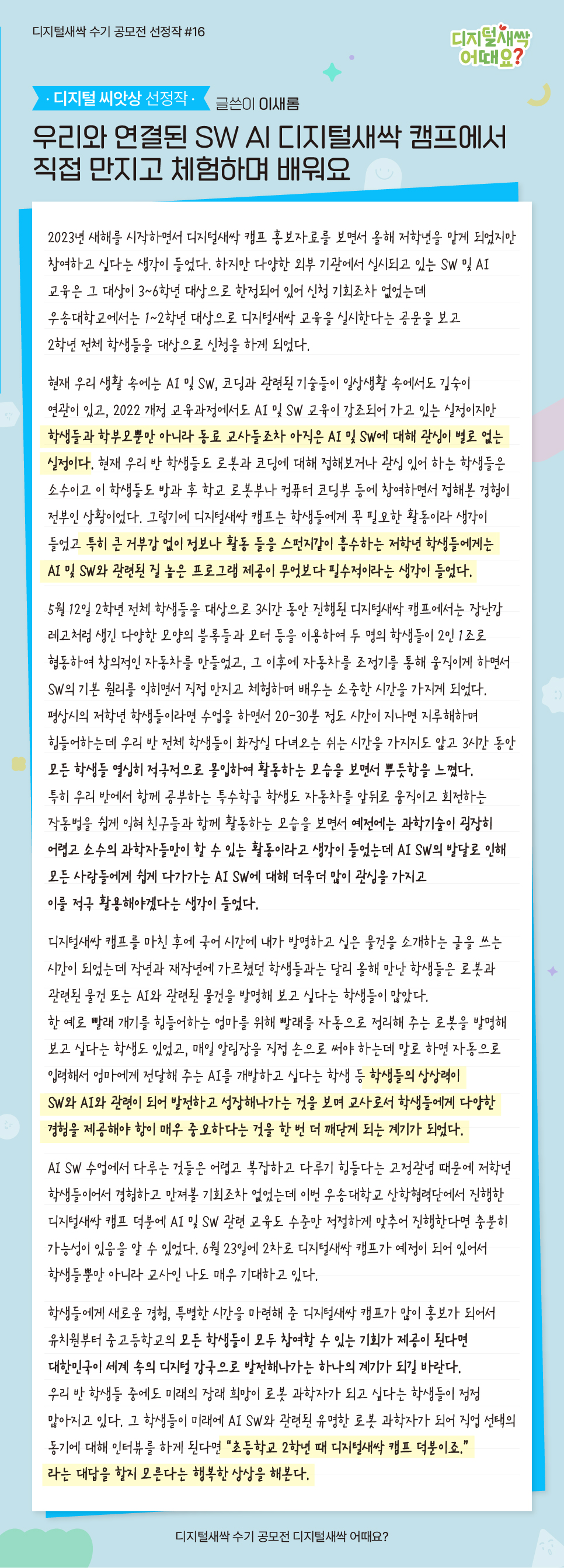 디지털새싹 수기 공모전 선정작 #16

디지털새싹 어때요?

· 디지털 씨앗상 선정작 · 글쓴이 이새롬

우리와 연결된 SW AI 디지털새싹 캠프에서 직접 만지고 체험하며 배워요

2023년 새해를 시작하면서 디지털새싹 캠프 홍보자료를 보면서 올해 저학년을 맡게 되었지만 참여하고 싶다는 생각이 들었다. 하지만 다양한 외부 기관에서 실시되고 있는 SW 및 AI 교육은 그 대상이 3~6학년 대상으로 한정되어 있어 신청 기회조차 없었는데 우송대학교에서는 1~2학년 대상으로 디지털새싹 교육을 실시한다는 공문을 보고 2학년 전체 학생들을 대상으로 신청을 하게 되었다.

현재 우리 생활 속에는 AI 및 SW, 코딩과 관련된 기술들이 일상생활 속에서도 깊숙이 연관이 있고, 2022 개정 교육과정에서도 AI 및 SW 교육이 강조되어 가고 있는 실정이지만 학생들과 학부모뿐만 아니라 동료 교사들조차 아직은 AI 및 SW에 대해 관심이 별로 없는 실정이다. 현재 우리 반 학생들도 로봇과 코딩에 대해 접해보거나 관심 있어 하는 학생들은 소수이고 이 학생들도 방과 후 학교 로봇부나 컴퓨터 코딩부 등에 참여하면서 접해본 경험이 전부인 상황이었다. 그렇기에 디지털새싹 캠프는 학생들에게 꼭 필요한 활동이라 생각이 들었고 특히 큰 거부감 없이 정보나 활동 들을 스펀지같이 흡수하는 저학년 학생들에게는 AI 및 SW와 관련된 질 높은 프로그램 제공이 무엇보다 필수적이라는 생각이 들었다.

5월 12일 2학년 전체 학생들을 대상으로 3시간 동안 진행된 디지털새싹 캠프에서는 장난감 레고처럼 생긴 다양한 모양의 블록들과 모터 등을 이용하여 두 명의 학생들이 2인 1조로 협동하여 창의적인 자동차를 만들었고, 그 이후에 자동차를 조정기를 통해 움직이게 하면서 SW의 기본 원리를 익히면서 직접 만지고 체험하며 배우는 소중한 시간을 가지게 되었다. 평상시의 저학년 학생들이라면 수업을 하면서 20-30분 정도 시간이 지나면 지루해하며 힘들어하는데 우리 반 전체 학생들이 화장실 다녀오는 쉬는 시간을 가지지도 않고 3시간 동안 모든 학생들 열심히 적극적으로 몰입하여 활동하는 모습을 보면서 뿌듯함을 느꼈다. 특히 우리 반에서 함께 공부하는 특수학급 학생도 자동차를 앞뒤로 움직이고 회전하는 작동법을 쉽게 익혀 친구들과 함께 활동하는 모습을 보면서 예전에는 과학기술이 굉장히 어렵고 소수의 과학자들만이 할 수 있는 활동이라고 생각이 들었는데 AI SW의 발달로 인해 모든 사람들에게 쉽게 다가가는 AI SW에 대해 더욱더 많이 관심을 가지고 이를 적극 활용해야겠다는 생각이 들었다.

디지털새싹 캠프를 마친 후에 국어 시간에 내가 발명하고 싶은 물건을 소개하는 글을 쓰는 시간이 되었는데 작년과 재작년에 가르쳤던 학생들과는 달리 올해 만난 학생들은 로봇과 관련된 물건 또는 AI와 관련된 물건을 발명해 보고 싶다는 학생들이 많았다. 한 예로 빨래 개기를 힘들어하는 엄마를 위해 빨래를 자동으로 정리해 주는 로봇을 발명해 보고 싶다는 학생도 있었고, 매일 알림장을 직접 손으로 써야 하는데 말로 하면 자동으로 입력해서 엄마에게 전달해 주는 AI를 개발하고 싶다는 학생 등 학생들의 상상력이 SW와 AI와 관련이 되어 발전하고 성장해나가는 것을 보며 교사로서 학생들에게 다양한 경험을 제공해야 함이 매우 중요하다는 것을 한 번 더 깨닫게 되는 계기가 되었다.

AI SW 수업에서 다루는 것들은 어렵고 복잡하고 다루기 힘들다는 고정관념 때문에 저학년 학생들이어서 경험하고 만져볼 기회조차 없었는데 이번 우송대학교 산학협력단에서 진행한 디지털새싹 캠프 덕분에 AI 및 SW 관련 교육도 수준만 적절하게 맞추어 진행한다면 충분히 가능성이 있음을 알 수 있었다. 6월 23일에 2차로 디지털새싹 캠프가 예정이 되어 있어서 학생들뿐만 아니라 교사인 나도 매우 기대하고 있다.

학생들에게 새로운 경험, 특별한 시간을 마련해 준 디지털새싹 캠프가 많이 홍보가 되어서 유치원부터 중고등학교의 모든 학생들이 모두 참여할 수 있는 기회가 제공이 된다면 대한민국이 세계 속의 디지털 강국으로 발전해나가는 하나의 계기가 되길 바란다. 우리 반 학생들 중에도 미래의 장래 희망이 로봇 과학자가 되고 싶다는 학생들이 점점 많아지고 있다. 그 학생들이 미래에 AI SW와 관련된 유명한 로봇 과학자가 되어 직업 선택의 동기에 대해 인터뷰를 하게 된다면 "초등학교 2학년 때 디지털새싹 캠프 덕분이죠." 라는 대답을 할지 모른다는 행복한 상상을 해본다.

디지털새싹 수기 공모전 디지털새싹 어때요?